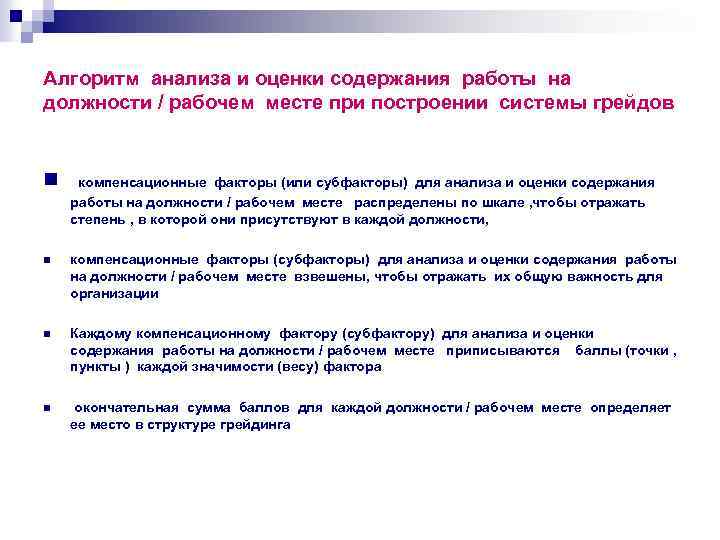 Алгоритм анализа и оценки содержания работы на должности / рабочем месте при построении системы грейдов

компенсационные факторы (или субфакторы) для анализа и оценки содержания работы на должности / рабочем месте распределены по шкале ,чтобы отражать степень , в которой они присутствуют в каждой должности,

компенсационные факторы (субфакторы) для анализа и оценки содержания работы на должности / рабочем месте взвешены, чтобы отражать их общую важность для организации

Каждому компенсационному фактору (субфактору) для анализа и оценки содержания работы на должности / рабочем месте приписываются баллы (точки , пункты ) каждой значимости (весу) фактора

окончательная сумма баллов для каждой должности / рабочем месте определяет ее место в структуре грейдинга